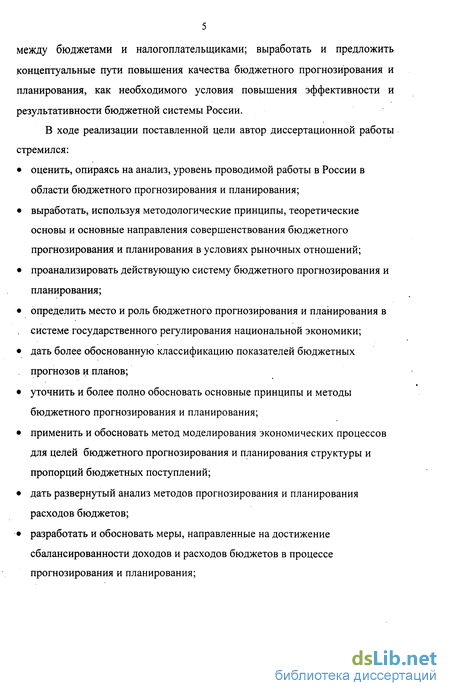 5

между бюджетами и налогоплательщиками; выработать и предложить концептуальные пути повышения качества бюджетного прогнозирования и планирования, как необходимого условия повышения эффективности и результативности бюджетной системы России.

В ходе реализации поставленной цели автор диссертационной работы стремился:

• оценить, опираясь на анализ, уровень проводимой работы в России в области бюджетного прогнозирования и планирования;

• выработать, используя методологические принципы, теоретические основы и основные направления совершенствования бюджетного прогнозирования и планирования в условиях рыночных отношений;

• проанализировать действующую систему бюджетного прогнозирования и планирования;

• определить место и роль бюджетного прогнозирования и планирования в системе государственного регулирования национальной экономики;

• дать более обоснованную классификацию показателей бюджетных прогнозов и планов;

• уточнить и более полно обосновать основные принципы и методы бюджетного прогнозирования и планирования;

• применить и обосновать метод моделирования экономических процессов для целей бюджетного прогнозирования и планирования структуры и пропорций бюджетных поступлений;

• дать развернутый анализ методов прогнозирования и планирования расходов бюджетов;

• разработать и обосновать меры, направленные на достижение сбалансированности доходов и расходов бюджетов в процессе прогнозирования и планирования;

dsLib.net
библиотека диссертаций